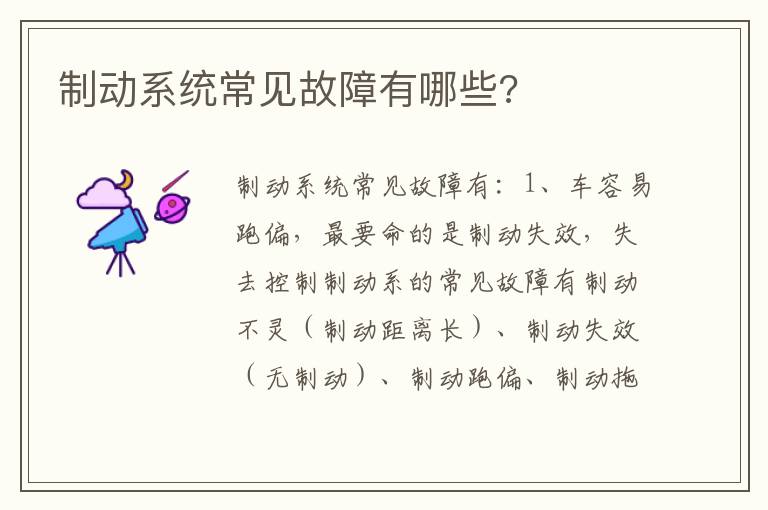 制动系统常见故障有哪些？

制动系统常见故障有：1、车容易跑偏，最要命的是制动失效，失去控制制动系的常见故障有制动不灵（制动距离长）、制动失效（无制动）、制动跑偏、制动拖